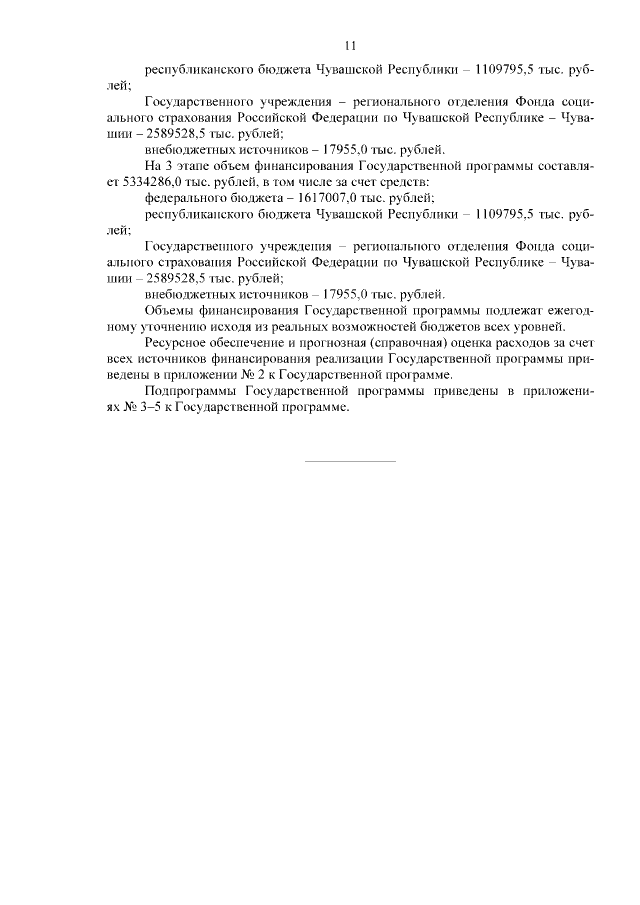 11

республиканского бюджета Чувашской Республики – 1109795,5 тыс. рублей;

Государственного учреждения – регионального отделения Фонда социального страхования Российской Федерации по Чувашской Республике – Чувашии – 2589528,5 тыс. рублей;

внебюджетных источников – 17955,0 тыс. рублей.

На 3 этапе объем финансирования Государственной программы составляет 5334286,0 тыс. рублей, в том числе за счет средств:

федерального бюджета – 1617007,0 тыс. рублей;

республиканского бюджета Чувашской Республики – 1109795,5 тыс. рублей;

Государственного учреждения – регионального отделения Фонда социального страхования Российской Федерации по Чувашской Республике – Чувашии – 2589528,5 тыс. рублей;

внебюджетных источников – 17955,0 тыс. рублей.

Объемы финансирования Государственной программы подлежат ежегодному уточнению исходя из реальных возможностей бюджетов всех уровней.

Ресурсное обеспечение и прогнозная (справочная) оценка расходов за счет всех источников финансирования реализации Государственной программы приведены в приложении № 2 к Государственной программе.

Подпрограммы Государственной программы приведены в приложениях № 3–5 к Государственной программе.